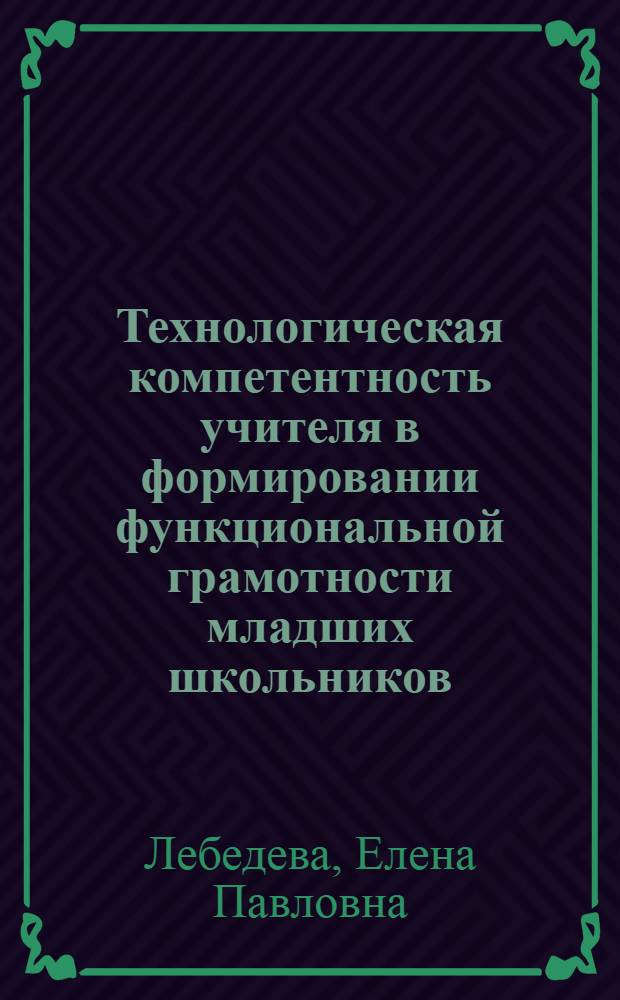 Технологическая компетентность учителя в формировании функциональной грамотности младших школьников

Лебедева, Елена Павловна